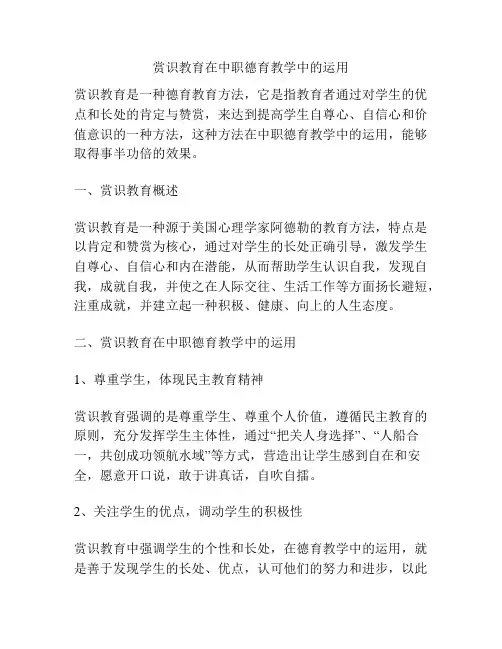 赏识教育在中职德育教学中的运用

赏识教育是一种德育教育方法，它是指教育者通过对学生的优点和长处的肯定与赞赏，来达到提高学生自尊心、自信心和价值意识的一种方法，这种方法在中职德育教学中的运用，能够取得事半功倍的效果。

一、赏识教育概述

赏识教育是一种源于美国心理学家阿德勒的教育方法，特点是以肯定和赞赏为核心，通过对学生的长处正确引导，激发学生自尊心、自信心和内在潜能，从而帮助学生认识自我，发现自我，成就自我，并使之在人际交往、生活工作等方面扬长避短，注重成就，并建立起一种积极、健康、向上的人生态度。

二、赏识教育在中职德育教学中的运用

1、尊重学生，体现民主教育精神

赏识教育强调的是尊重学生、尊重个人价值，遵循民主教育的原则，充分发挥学生主体性，通过“把关人身选择”、“人船合一，共创成功领航水域”等方式，营造出让学生感到自在和安全，愿意开口说，敢于讲真话，自吹自擂。

2、关注学生的优点，调动学生的积极性

赏识教育中强调学生的个性和长处，在德育教学中的运用，就是善于发现学生的长处、优点，认可他们的努力和进步，以此